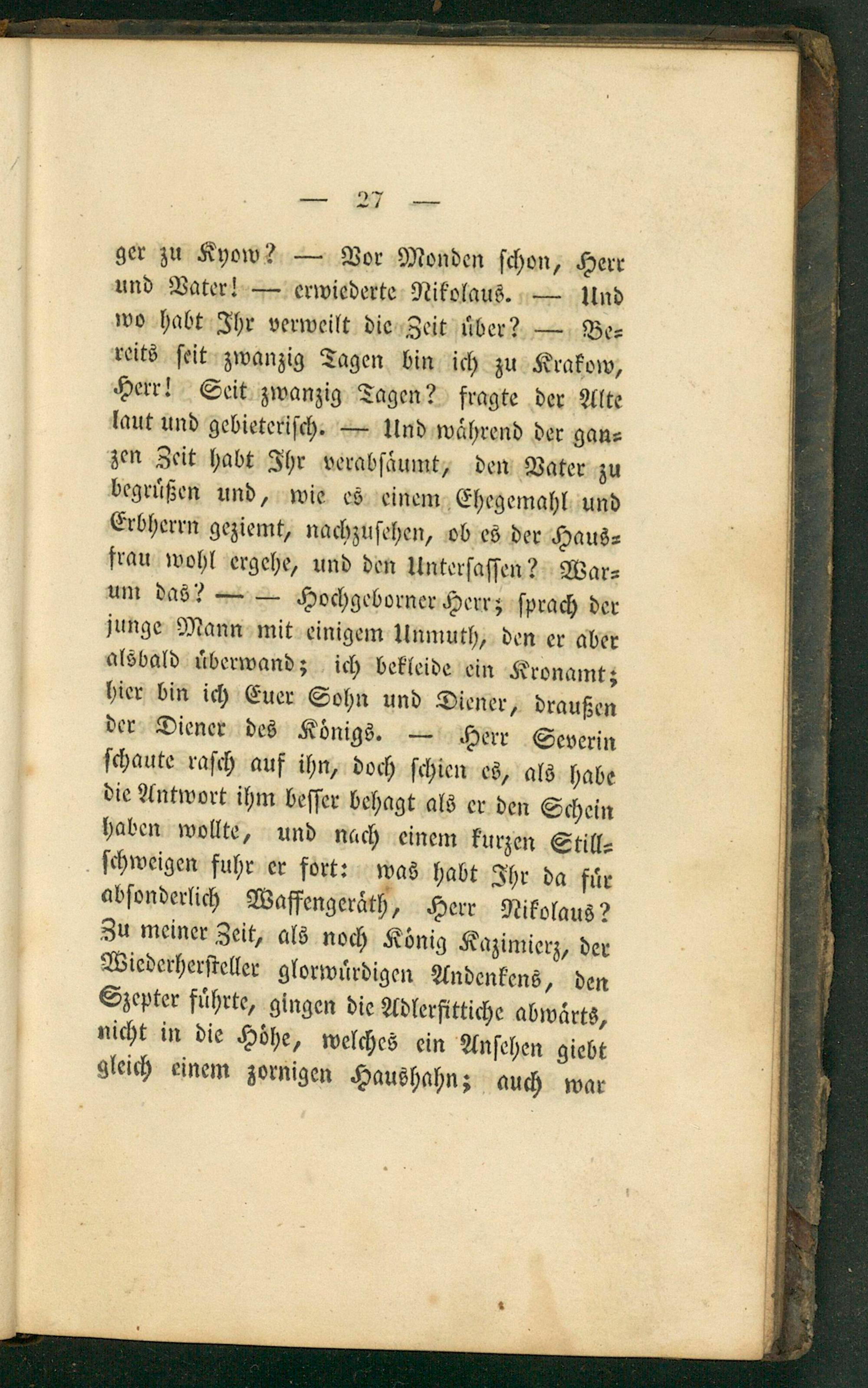 — 27 —

ger zu Kyow? — Vor Monden schon, Herr und Vater! — erwiederte Nikolaus. — Und wo habt Ihr verweilt die Zeit über? — Bereits seit zwanzig Tagen bin ich zu Krakow, Herr! Seit zwanzig Tagen? fragte der Alte laut und gebieterisch. — Und während der ganzen Zeit habt Ihr verabsäumt, den Vater zu begrüßen und, wie es einem Ehegemahl und Erbherrn geziemt, nachzusehen, ob es der Hausfrau wohl ergehe, und den Untersassen? Warum das? — — Hochgeborner Herr; sprach der junge Mann mit einigem Unmuth, den er aber alsbald überwand; ich bekleide ein Kronamt; hier bin ich Euer Sohn und Diener, draußen der Diener des Königs. — Herr Severin schaute rasch auf ihn, doch schien es, als habe die Antwort ihm besser behagt als er den Schein haben wollte, und nach einem kurzen Stillschweigen fuhr er fort: was habt Ihr da für absonderlich Waffengeräth, Herr Nikolaus? Zu meiner Zeit, als noch König Kazimierz, der Wiederhersteller glorwürdigen Andenkens, den Szepter führte, gingen die Adlerfittiche abwärts, nicht in die Höhe, welches ein Ansehen giebt gleich einem zornigen Haushahn; auch war